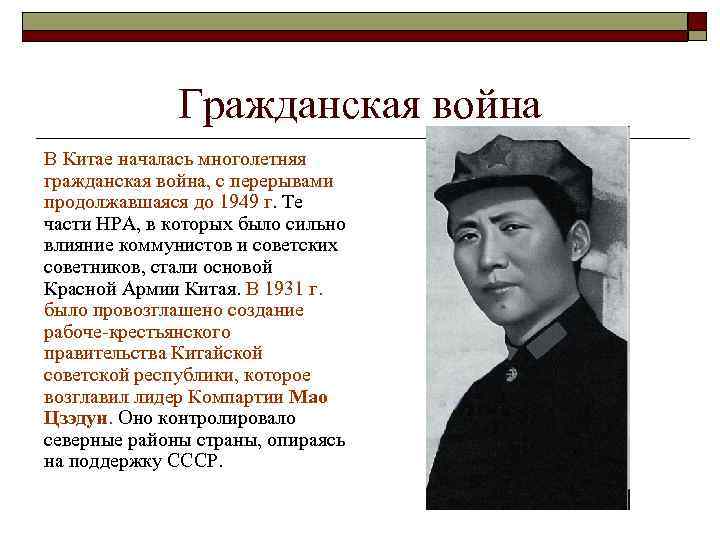 Гражданская война

В Китае началась многолетняя гражданская война, с перерывами продолжавшаяся до 1949 г. Те части НРА, в которых было сильно влияние коммунистов и советских советников, стали основой Красной Армии Китая. В 1931 г. было провозглашено создание рабоче-крестьянского правительства Китайской советской республики, которое возглавил лидер Компартии Мао Цзэдун. Оно контролировало северные районы страны, опираясь на поддержку СССР.